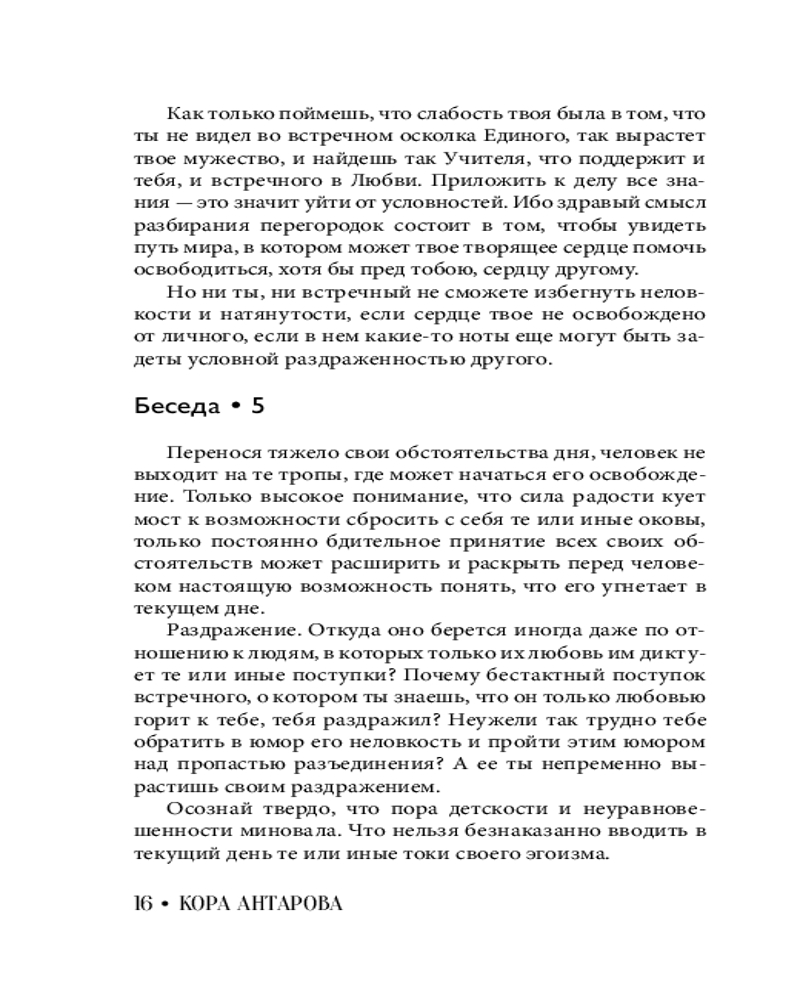 Как только поймешь, что слабость твоя была в том, что ты не видел во встречном осколка Единого, так вырастет твое мужество, и найдешь так Учителя, что поддержит и тебя, и встречного в Любви. Приложить к делу все знания — это значит уйти от условностей. Ибо здравый смысл разбирания перегородок состоит в том, чтобы увидеть путь мира, в котором может твое творящее сердце помочь освободиться, хотя бы пред тобою, сердцу другому.

Но ни ты, ни встречный не сможете избегнуть неловкости и натянутости, если сердце твое не освобождено от личного, если в нем какие-то ноты еще могут быть задеты условной раздраженностью другого.

Беседа • 5

Перенося тяжело свои обстоятельства дня, человек не выходит на те тропы, где может начаться его освобождение. Только высокое понимание, что сила радости кует мост к возможности сбросить с себя те или иные оковы, только постоянно бдительное принятие всех своих обстоятельств может расширить и раскрыть перед человеком настоящую возможность понять, что его угнетает в текущем дне.

Раздражение. Откуда оно берется иногда даже по отношению к людям, в которых только их любовь им диктует те или иные поступки? Почему бестактный поступок встречного, о котором ты знаешь, что он только любовью горит к тебе, тебя раздражил? Неужели так трудно тебе обратить в юмор его неловкость и пройти этим юмором над пропастью разъединения? А ее ты непременно вырастишь своим раздражением.

Осознай твердо, что пора детскости и неуравновешенности миновала. Что нельзя безнаказанно вводить в текущий день те или иные токи своего эгоизма.

16 • КОРА АНТАРОВА